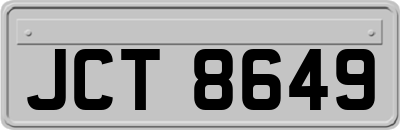 JCT 8649